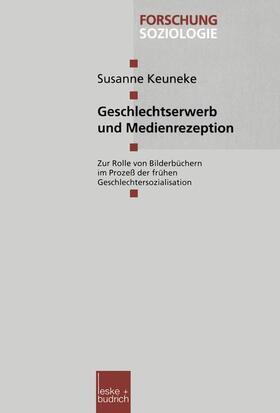 FORSCHUNG
SOZIOLOGIE

Susanne Keuneke

Geschlechtserwerb und Medienrezeption

Zur Rolle von Bilderbüchern im Prozeß der frühen Geschlechtersozialisation

leske + budrich